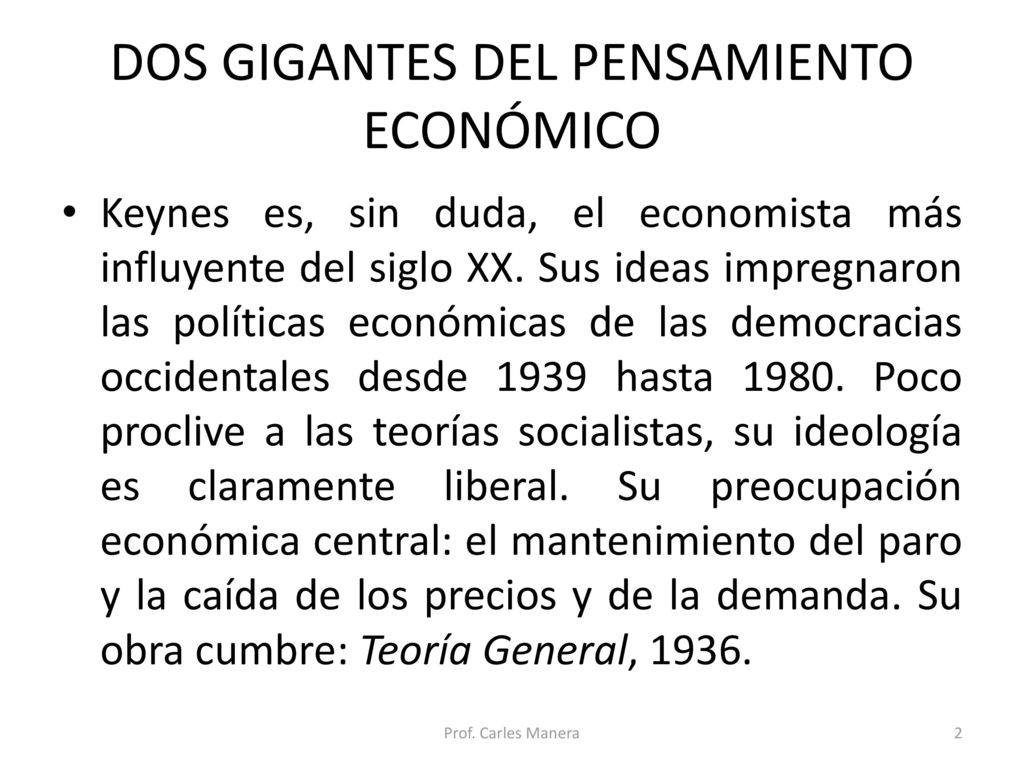 DOS GIGANTES DEL PENSAMIENTO ECONÓMICO

• Keynes es, sin duda, el economista más influyente del siglo XX. Sus ideas impregnaron las políticas económicas de las democracias occidentales desde 1939 hasta 1980. Poco proclive a las teorías socialistas, su ideología es claramente liberal. Su preocupación económica central: el mantenimiento del paro y la caída de los precios y de la demanda. Su obra cumbre: Teoría General, 1936.

Prof. Carles Manera

2